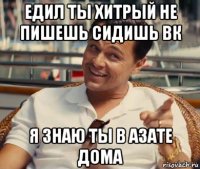 ЕДИЛ ТЫ ХИТРЫЙ НЕ ПИШЕШЬ СИДИШЬ ВК

Я ЗНАЮ ТЫ В АЗАТЕ ДОМА

risovach.ru